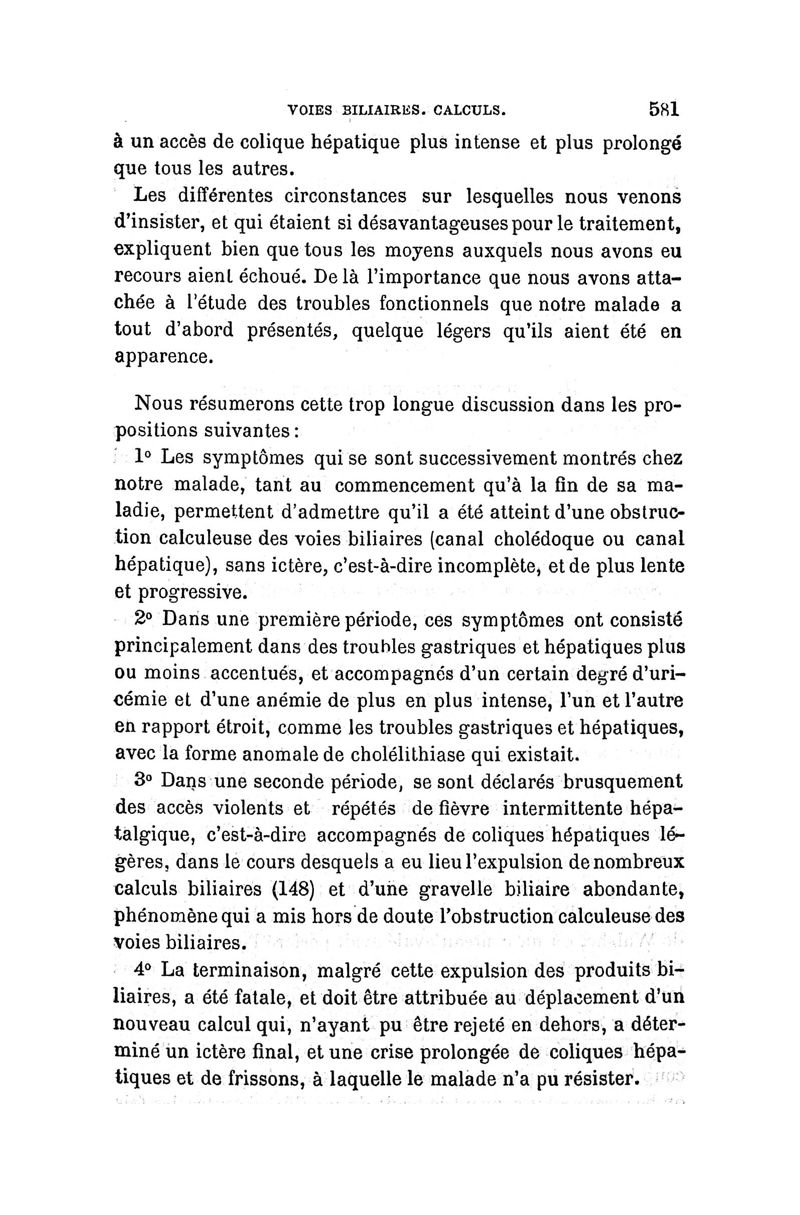 VOIES BILIAIRES. CALCULS. 581

à un accès de colique hépatique plus intense et plus prolongé que tous les autres.

Les différentes circonstances sur lesquelles nous venons d'insister, et qui étaient si désavantageuses pour le traitement, expliquent bien que tous les moyens auxquels nous avons eu recours aient échoué. De là l'importance que nous avons attachée à l'étude des troubles fonctionnels que notre malade a tout d'abord présentés, quelque légers qu'ils aient été en apparence.

Nous résumerons cette trop longue discussion dans les propositions suivantes :

1° Les symptômes qui se sont successivement montrés chez notre malade, tant au commencement qu'à la fin de sa maladie, permettent d'admettre qu'il a été atteint d'une obstruction calculeuse des voies biliaires (canal cholédoque ou canal hépatique), sans ictère, c'est-à-dire incomplète, et de plus lente et progressive.

2° Dans une première période, ces symptômes ont consisté principalement dans des troubles gastriques et hépatiques plus ou moins accentués, et accompagnés d'un certain degré d'uricémie et d'une anémie de plus en plus intense, l'un et l'autre en rapport étroit, comme les troubles gastriques et hépatiques, avec la forme anomale de cholélithiase qui existait.

3° Dans une seconde période, se sont déclarés brusquement des accès violents et répétés de fièvre intermittente hépatalgique, c'est-à-dire accompagnés de coliques hépatiques légères, dans le cours desquels a eu lieu l'expulsion de nombreux calculs biliaires (148) et d'une gravelle biliaire abondante, phénomène qui a mis hors de doute l'obstruction calculeuse des voies biliaires.

4° La terminaison, malgré cette expulsion des produits biliaires, a été fatale, et doit être attribuée au déplacement d'un nouveau calcul qui, n'ayant pu être rejeté en dehors, a déterminé un ictère final, et une crise prolongée de coliques hépatiques et de frissons, à laquelle le malade n'a pu résister.